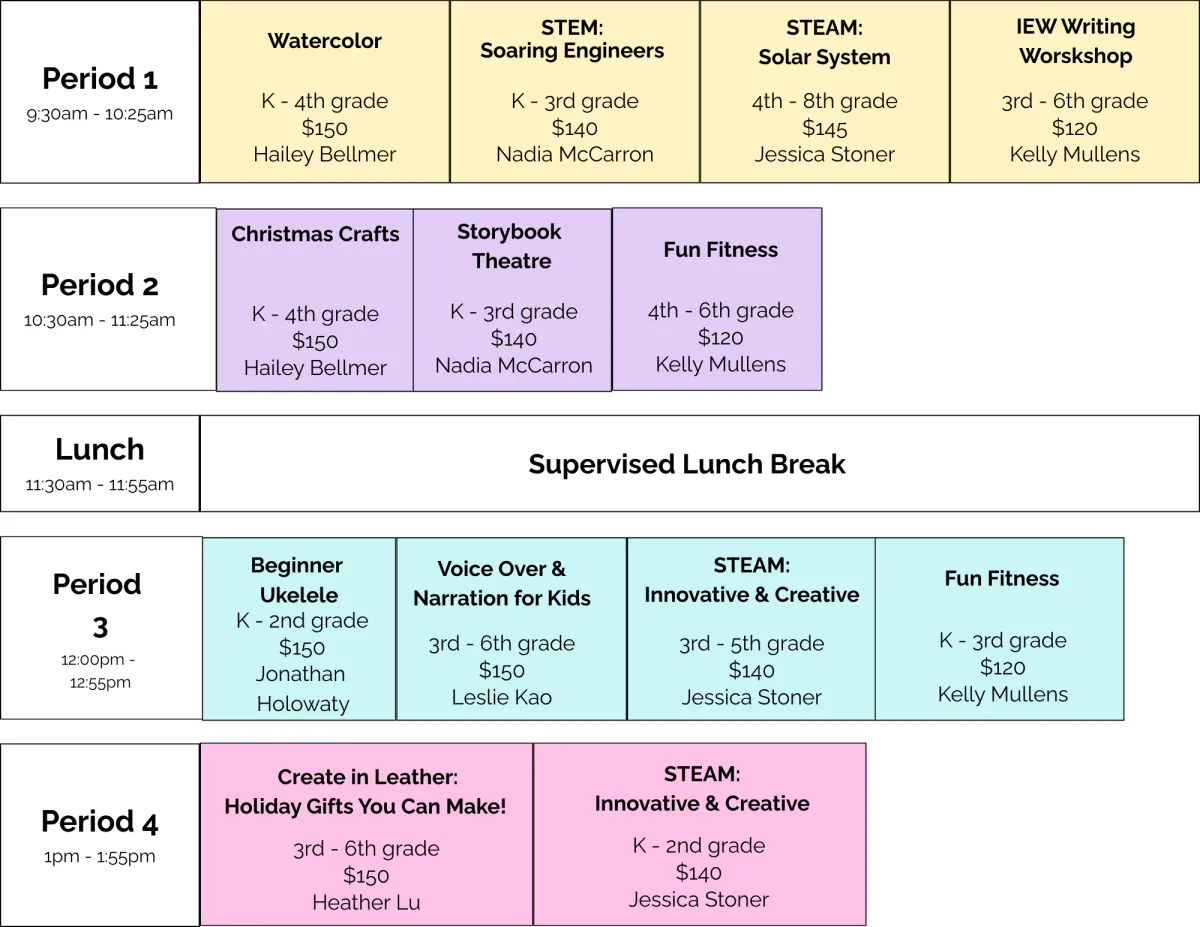 Period 1
9:30am - 10:25am

Watercolor

K - 4th grade
$150
Hailey Bellmer

STEM:
Soaring Engineers

K - 3rd grade
$140
Nadia McCarron

STEAM:
Solar System

4th - 8th grade
$145
Jessica Stoner

IEW Writing
Worskshop

3rd - 6th grade
$120
Kelly Mullens

Period 2
10:30am - 11:25am

Christmas Crafts

K - 4th grade
$150
Hailey Bellmer

Storybook
Theatre

K - 3rd grade
$140
Nadia McCarron

Fun Fitness

4th - 6th grade
$120
Kelly Mullens

Lunch
11:30am - 11:55am

Supervised Lunch Break

Period
3
12:00pm -
12:55pm

Beginner
Ukelele
K - 2nd grade
$150
Jonathan
Holowaty

Voice Over &
Narration for Kids

3rd - 6th grade
$150
Leslie Kao

STEAM:
Innovative & Creative

3rd - 5th grade
$140
Jessica Stoner

Fun Fitness

K - 3rd grade
$120
Kelly Mullens

Period 4
1pm - 1:55pm

Create in Leather:
Holiday Gifts You Can Make!

3rd - 6th grade
$150
Heather Lu

STEAM:
Innovative & Creative

K - 2nd grade
$140
Jessica Stoner